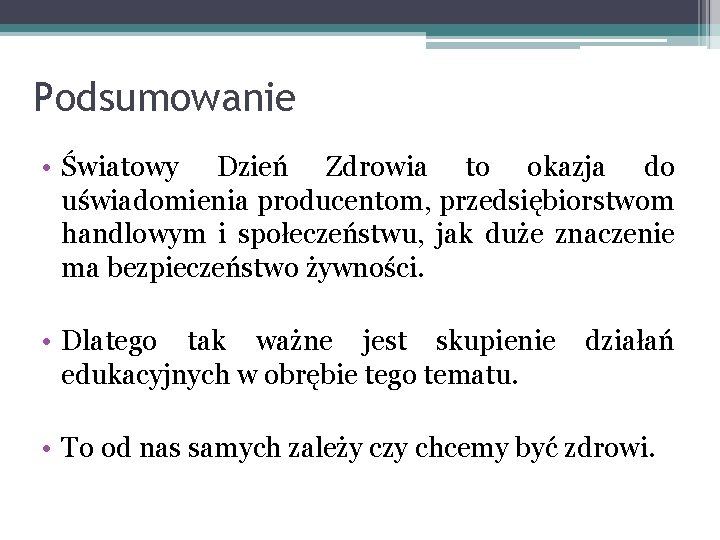 Podsumowanie

• Światowy Dzień Zdrowia to okazja do uświadomienia producentom, przedsiębiorstwom handlowym i społeczeństwu, jak duże znaczenie ma bezpieczeństwo żywności.

• Dlatego tak ważne jest skupienie działań edukacyjnych w obrębie tego tematu.

• To od nas samych zależy czy chcemy być zdrowi.